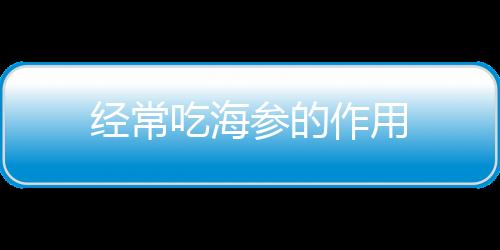 经常吃海参的作用